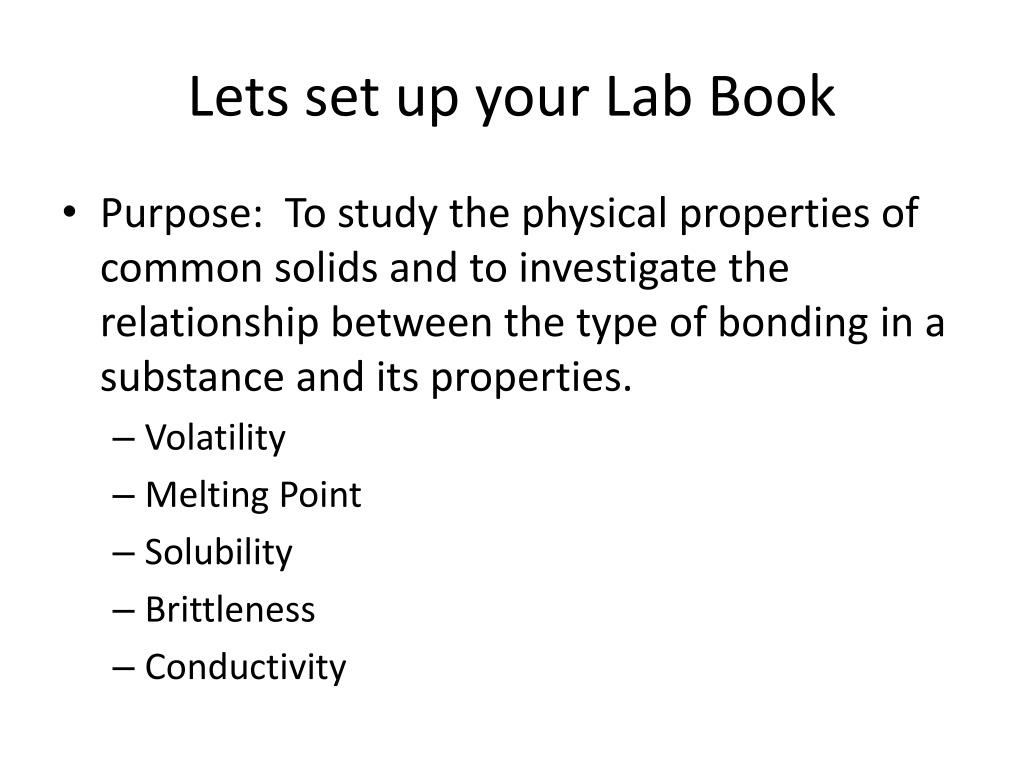 Lets set up your Lab Book

• Purpose: To study the physical properties of common solids and to investigate the relationship between the type of bonding in a substance and its properties.
– Volatility
– Melting Point
– Solubility
– Brittleness
– Conductivity